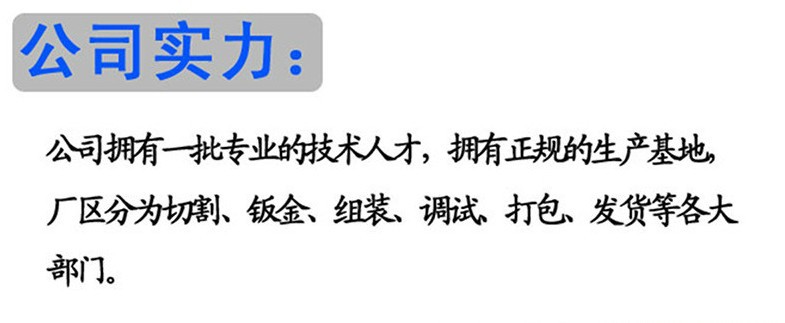 公司实力：

公司拥有一批专业的技术人才，拥有正规的生产基地，厂区分为切割、钣金、组装、调试、打包、发货等各大部门。